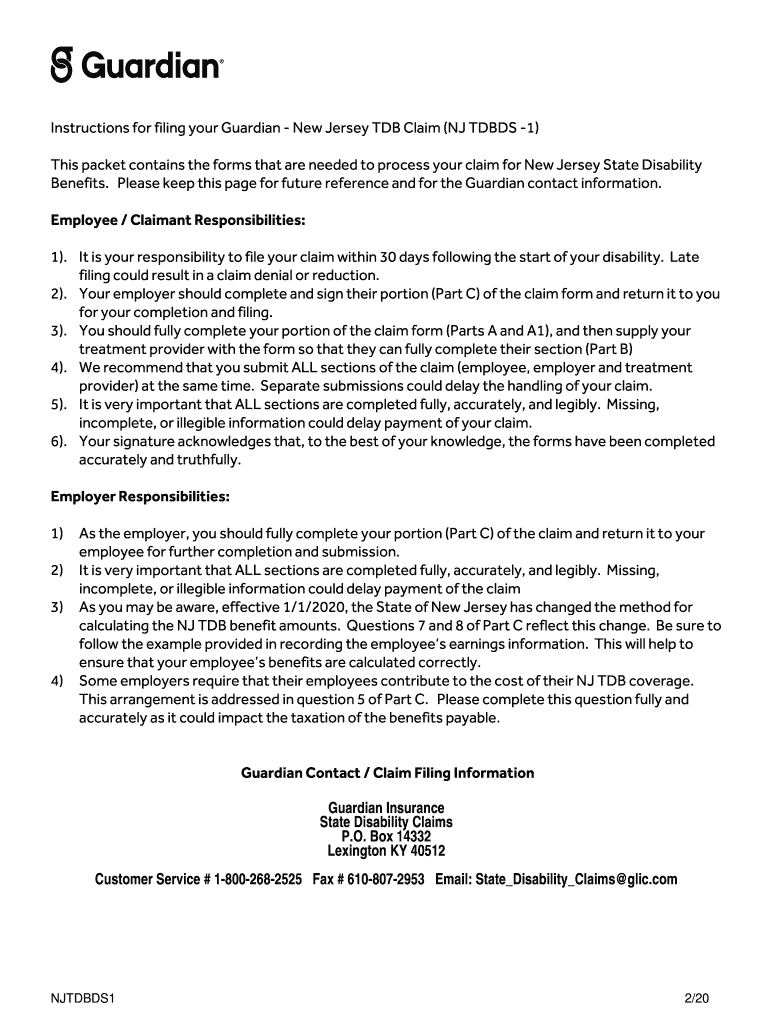 Guardian®

Instructions for filing your Guardian - New Jersey TDB Claim (NJ TDBDS -1)

This packet contains the forms that are needed to process your claim for New Jersey State Disability Benefits. Please keep this page for future reference and for the Guardian contact information.

Employee / Claimant Responsibilities:

1). It is your responsibility to file your claim within 30 days following the start of your disability. Late filing could result in a claim denial or reduction.
2). Your employer should complete and sign their portion (Part C) of the claim form and return it to you for your completion and filing.
3). You should fully complete your portion of the claim form (Parts A and A1), and then supply your treatment provider with the form so that they can fully complete their section (Part B)
4). We recommend that you submit ALL sections of the claim (employee, employer and treatment provider) at the same time. Separate submissions could delay the handling of your claim.
5). It is very important that ALL sections are completed fully, accurately, and legibly. Missing, incomplete, or illegible information could delay payment of your claim.
6). Your signature acknowledges that, to the best of your knowledge, the forms have been completed accurately and truthfully.

Employer Responsibilities:

1) As the employer, you should fully complete your portion (Part C) of the claim and return it to your employee for further completion and submission.
2) It is very important that ALL sections are completed fully, accurately, and legibly. Missing, incomplete, or illegible information could delay payment of the claim
3) As you may be aware, effective 1/1/2020, the State of New Jersey has changed the method for calculating the NJ TDB benefit amounts. Questions 7 and 8 of Part C reflect this change. Be sure to follow the example provided in recording the employee's earnings information. This will help to ensure that your employee's benefits are calculated correctly.
4) Some employers require that their employees contribute to the cost of their NJ TDB coverage. This arrangement is addressed in question 5 of Part C. Please complete this question fully and accurately as it could impact the taxation of the benefits payable.

Guardian Contact / Claim Filing Information

Guardian Insurance
State Disability Claims
P.O. Box 14332
Lexington KY 40512

Customer Service # 1-800-268-2525 Fax # 610-807-2953 Email: State_Disability_Claims@glic.com

NJTDBDS1 2/20